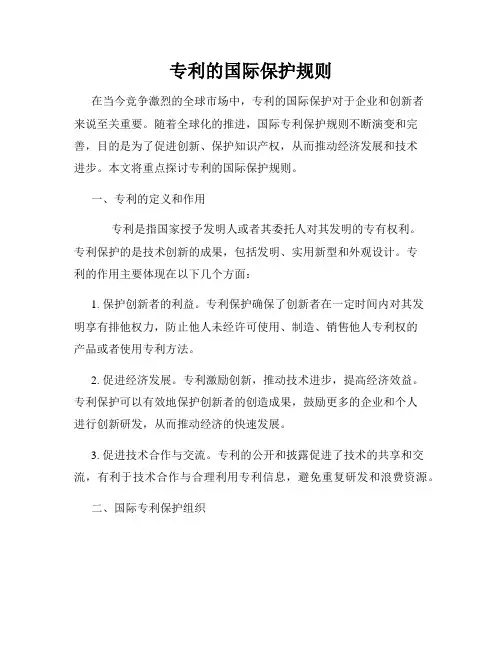 专利的国际保护规则

在当今竞争激烈的全球市场中，专利的国际保护对于企业和创新者来说至关重要。随着全球化的推进，国际专利保护规则不断演变和完善，目的是为了促进创新、保护知识产权，从而推动经济发展和技术进步。本文将重点探讨专利的国际保护规则。

一、专利的定义和作用

专利是指国家授予发明人或者其委托人对其发明的专有权利。专利保护的是技术创新的成果，包括发明、实用新型和外观设计。专利的作用主要体现在以下几个方面：

1. 保护创新者的利益。专利保护确保了创新者在一定时间内对其发明享有排他权力，防止他人未经许可使用、制造、销售他人专利权的产品或者使用专利方法。

2. 促进经济发展。专利激励创新，推动技术进步，提高经济效益。专利保护可以有效地保护创新者的创造成果，鼓励更多的企业和个人进行创新研发，从而推动经济的快速发展。

3. 促进技术合作与交流。专利的公开和披露促进了技术的共享和交流，有利于技术合作与合理利用专利信息，避免重复研发和浪费资源。

二、国际专利保护组织